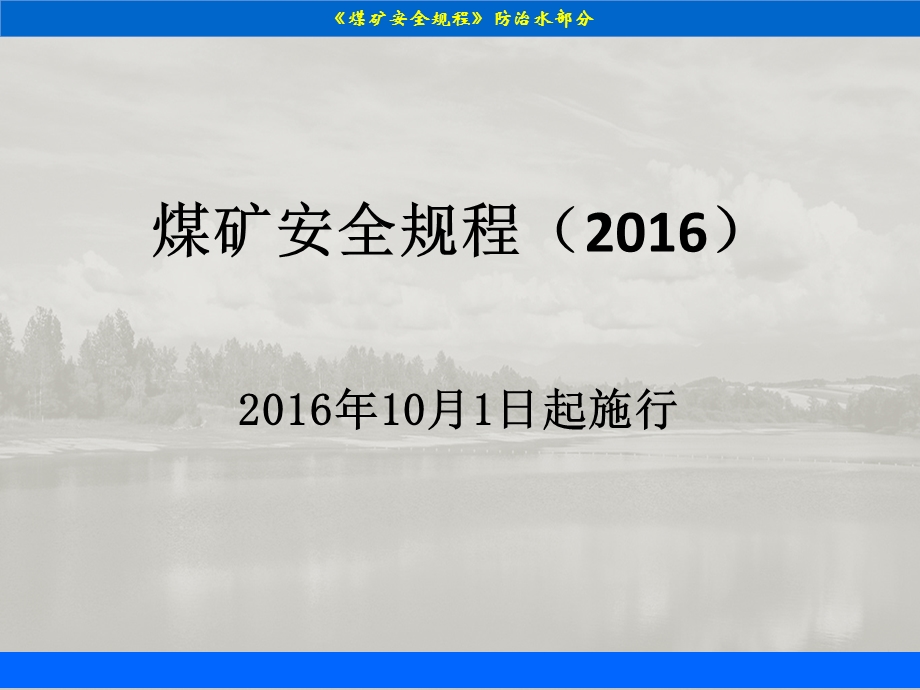 《煤矿安全规程》防治水部分

煤矿安全规程（2016）

2016年10月1日起施行